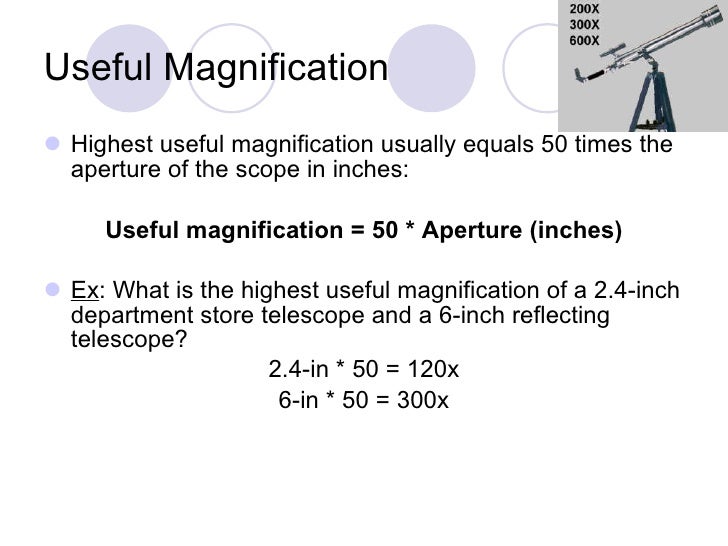 200X
300X
600X

Useful Magnification

• Highest useful magnification usually equals 50 times the aperture of the scope in inches:

Useful magnification = 50 * Aperture (inches)

• Ex: What is the highest useful magnification of a 2.4-inch department store telescope and a 6-inch reflecting telescope?

2.4-in * 50 = 120x
6-in * 50 = 300x